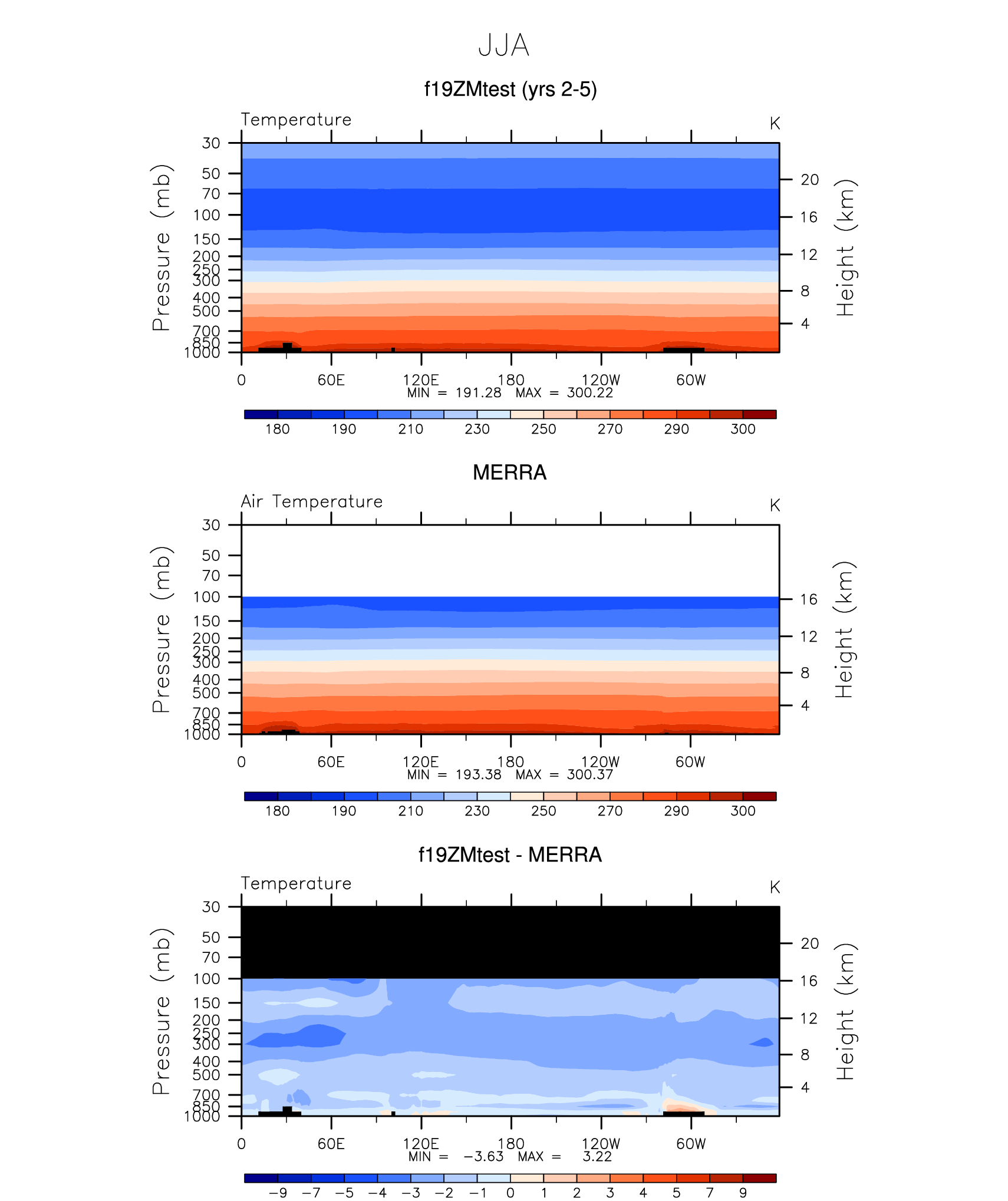 JJA

f19ZMtest (yrs 2-5)

Temperature

K

Pressure (mb)

30
50
70
100
150
200
250
300
400
500
700
850
1000

Height (km)

20
16
12
8
4

0 60E 120E 180 120W 60W

MIN = 191.28 MAX = 300.22

180 190 210 230 250 270 290 300

MERRA

Air Temperature

K

Pressure (mb)

30
50
70
100
150
200
250
300
400
500
700
850
1000

Height (km)

16
12
8
4

0 60E 120E 180 120W 60W

MIN = 193.38 MAX = 300.37

180 190 210 230 250 270 290 300

f19ZMtest - MERRA

Temperature

K

Pressure (mb)

30
50
70
100
150
200
250
300
400
500
700
850
1000

Height (km)

20
16
12
8
4

0 60E 120E 180 120W 60W

MIN = −3.63 MAX = 3.22

−9 −7 −5 −4 −3 −2 −1 0 1 2 3 4 5 7 9